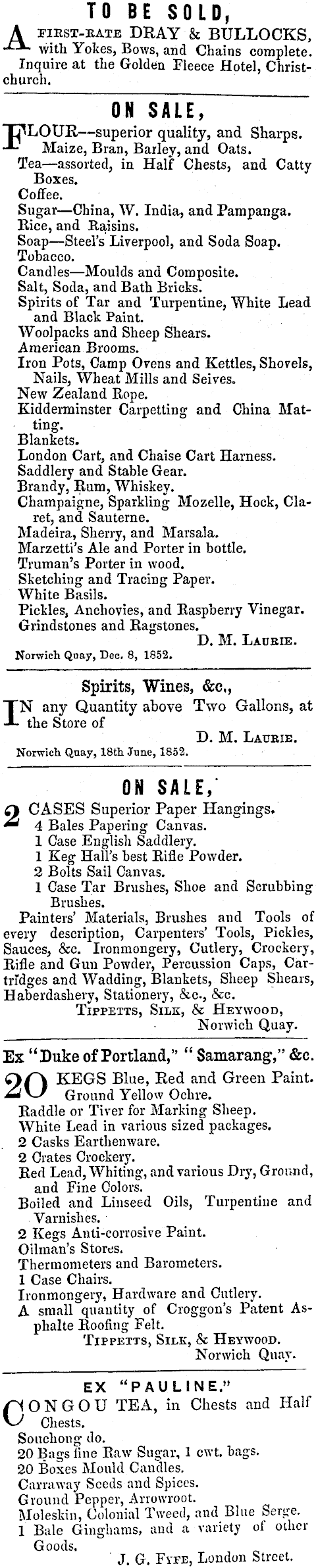 TO BE SOLD,

A FIRST-RATE DRAY & BULLOCKS, with Yokes, Bows, and Chains complete. Inquire at the Golden Fleece Hotel, Christchurch.

ON SALE,

FLOUR—superior quality, and Sharps.
Maize, Bran, Barley, and Oats.
Tea—assorted, in Half Chests, and Catty Boxes.
Coffee.
Sugar—China, W. India, and Pampanga.
Rice, and Raisins.
Soap—Steel's Liverpool, and Soda Soap.
Tobacco.
Candles—Moulds and Composite.
Salt, Soda, and Bath Bricks.
Spirits of Tar and Turpentine, White Lead and Black Paint.
Woolpacks and Sheep Shears.
American Brooms.
Iron Pots, Camp Ovens and Kettles, Shovels, Nails, Wheat Mills and Seives.
New Zealand Rope.
Kidderminster Carpetting and China Matting.
Blankets.
London Cart, and Chaise Cart Harness.
Saddlery and Stable Gear.
Brandy, Rum, Whiskey.
Champaigne, Sparkling Mozelle, Hock, Claret, and Sauterne.
Madeira, Sherry, and Marsala.
Marzetti's Ale and Porter in bottle.
Truman's Porter in wood.
Sketching and Tracing Paper.
White Basils.
Pickles, Anchovies, and Raspberry Vinegar.
Grindstones and Ragstones.
D. M. LAURIE.
Norwich Quay, Dec. 8, 1852.

Spirits, Wines, &c.,

IN any Quantity above Two Gallons, at the Store of
D. M. LAURIE.
Norwich Quay, 18th June, 1852.

ON SALE,

2 CASES Superior Paper Hangings.
4 Bales Papering Canvas.
1 Case English Saddlery.
1 Keg Hall's best Rifle Powder.
2 Bolts Sail Canvas.
1 Case Tar Brushes, Shoe and Scrubbing Brushes.
Painters' Materials, Brushes and Tools of every description, Carpenters' Tools, Pickles, Sauces, &c. Ironmongery, Cutlery, Crockery, Rifle and Gun Powder, Percussion Caps, Cartridges and Wadding, Blankets, Sheep Shears, Haberdashery, Stationery, &c., &c.
TIPPETTS, SILK, & HEYWOOD,
Norwich Quay.

Ex "Duke of Portland," "Samarang," &c.

20 KEGS Blue, Red and Green Paint.
Ground Yellow Ochre.
Raddle or Tiver for Marking Sheep.
White Lead in various sized packages.
2 Casks Earthenware.
2 Crates Crockery.
Red Lead, Whiting, and various Dry, Ground, and Fine Colors.
Boiled and Linseed Oils, Turpentine and Varnishes.
2 Kegs Anti-corrosive Paint.
Oilman's Stores.
Thermometers and Barometers.
1 Case Chairs.
Ironmongery, Hardware and Cutlery.
A small quantity of Croggon's Patent Asphalte Roofing Felt.
TIPPETTS, SILK, & HEYWOOD.
Norwich Quay.

EX "PAULINE."

CONGOU TEA, in Chests and Half Chests.
Souchong do.
20 Bags fine Raw Sugar, 1 cwt. bags.
20 Boxes Mould Candles.
Carraway Seeds and Spices.
Ground Pepper, Arrowroot.
Moleskin, Colonial Tweed, and Blue Serge.
1 Bale Ginghams, and a variety of other Goods.
J. G. FYFE, London Street.